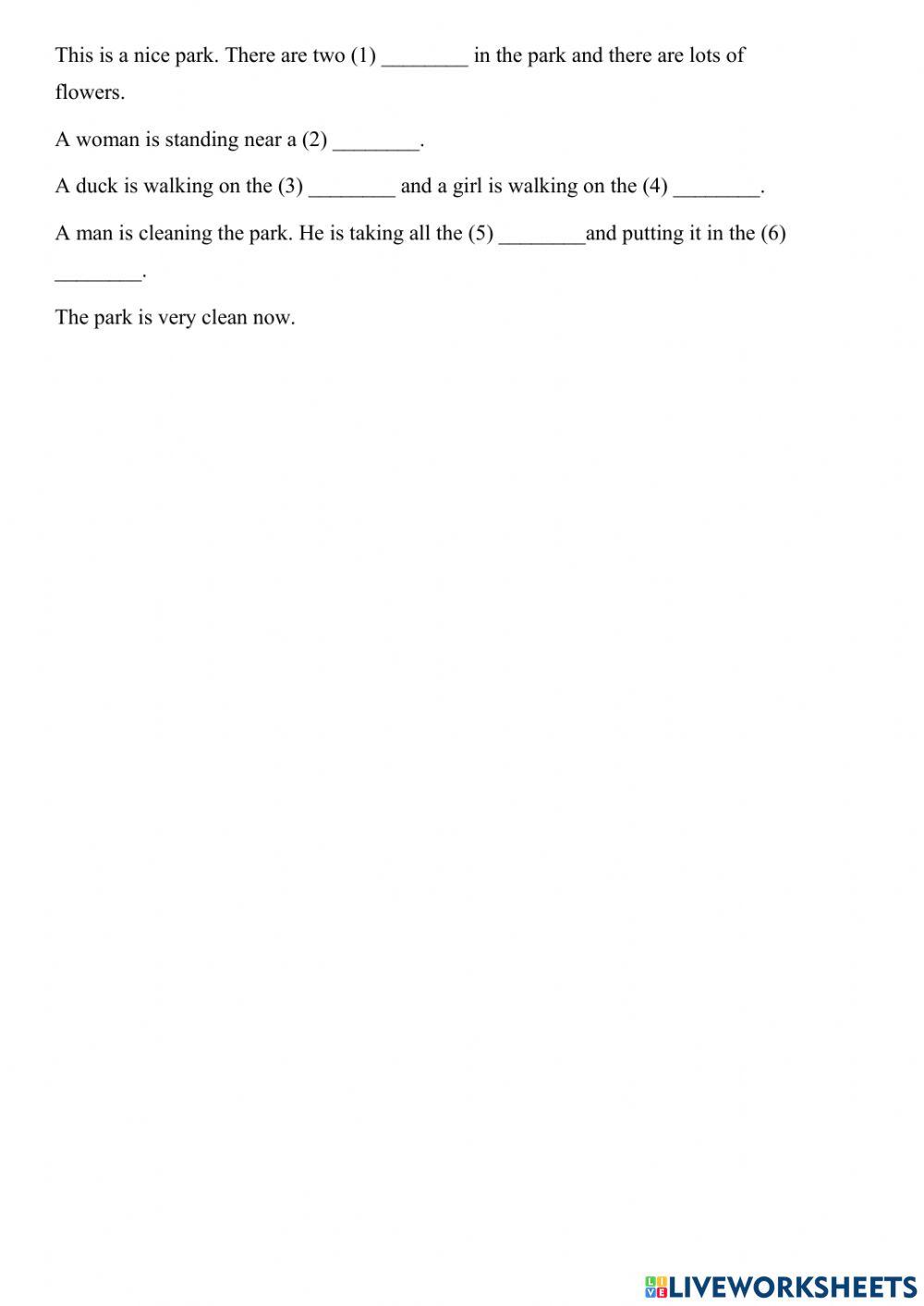 This is a nice park. There are two (1) ________ in the park and there are lots of flowers.

A woman is standing near a (2) ________.

A duck is walking on the (3) ________ and a girl is walking on the (4) ________.

A man is cleaning the park. He is taking all the (5) ________and putting it in the (6) ________.

The park is very clean now.

LIVEWORKSHEETS